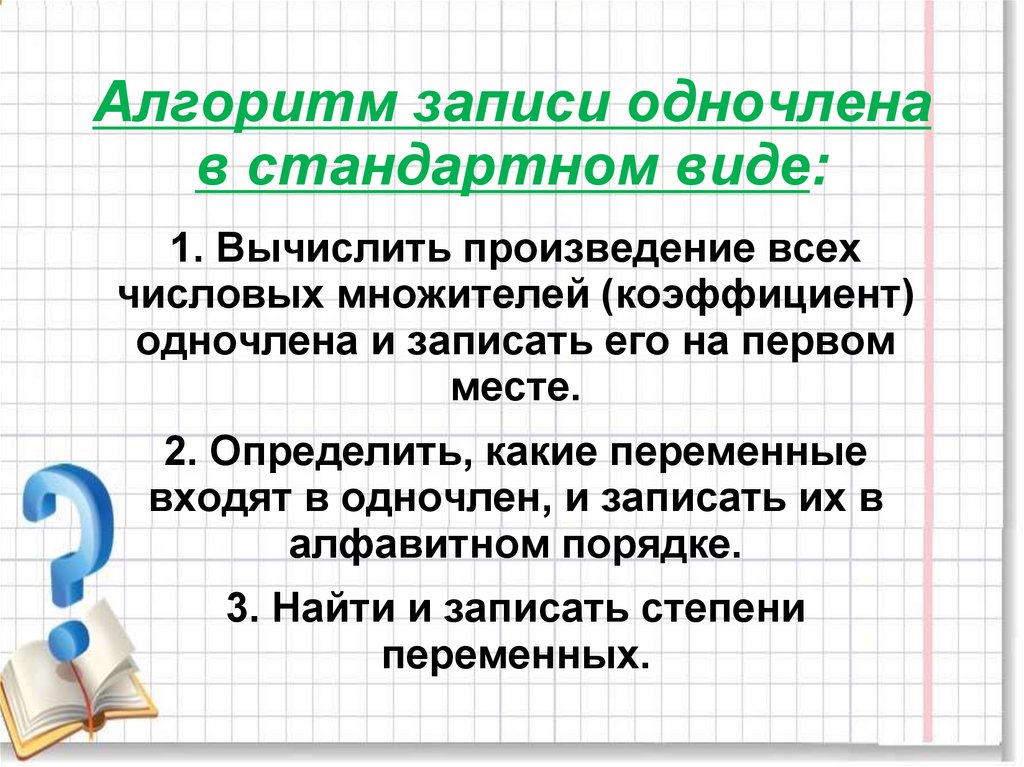 Алгоритм записи одночлена в стандартном виде:

1. Вычислить произведение всех числовых множителей (коэффициент) одночлена и записать его на первом месте.

2. Определить, какие переменные входят в одночлен, и записать их в алфавитном порядке.

3. Найти и записать степени переменных.